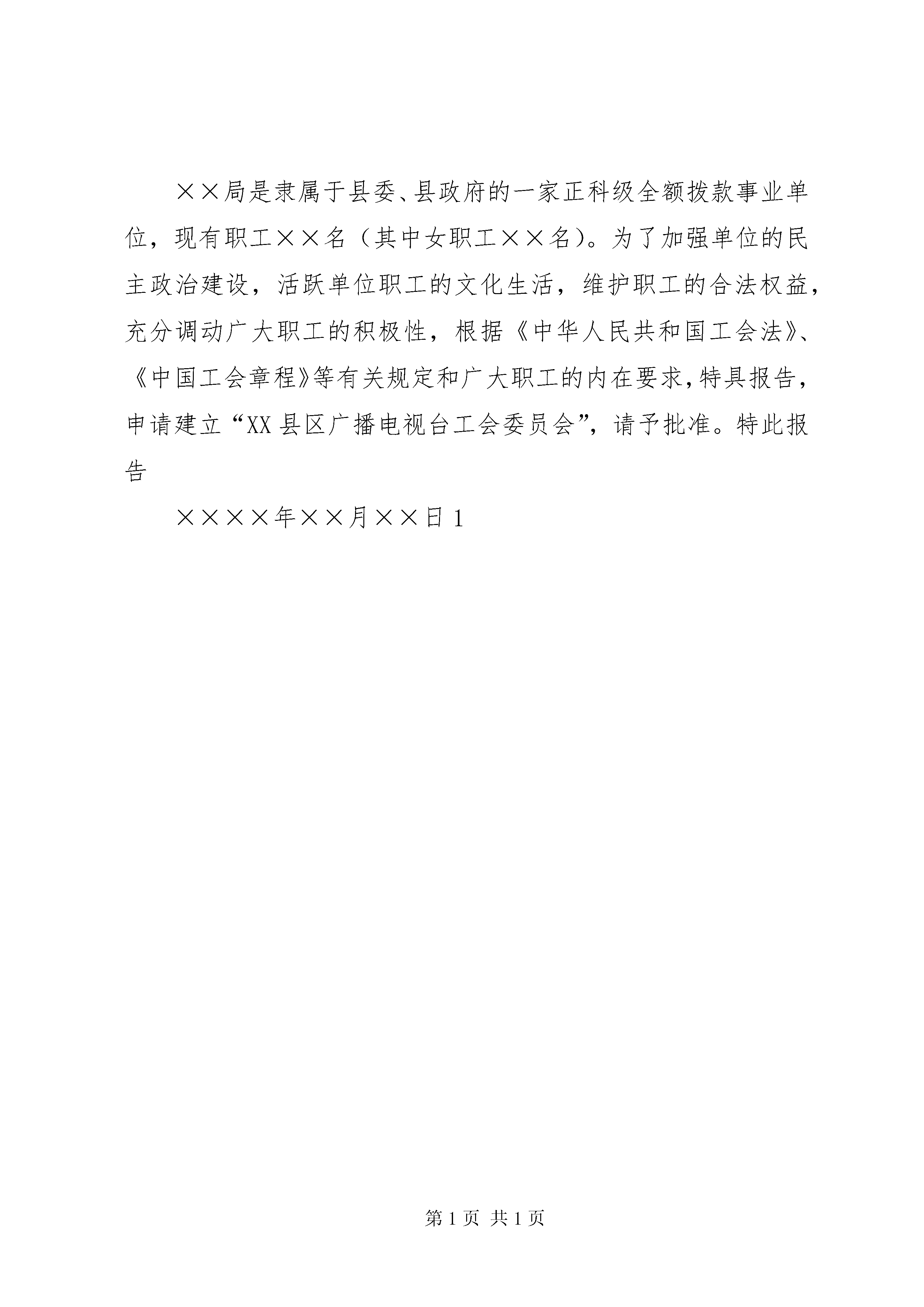 ××局是隶属于县委、县政府的一家正科级全额拨款事业单位，现有职工××名（其中女职工××名)。为了加强单位的民主政治建设，活跃单位职工的文化生活，维护职工的合法权益，充分调动广大职工的积极性，根据《中华人民共和国工会法》、《中国工会章程》等有关规定和广大职工的内在要求,特具报告，申请建立“XX县区广播电视台工会委员会”，请予批准。特此报告

××××年××月××日1

第1页 共1页